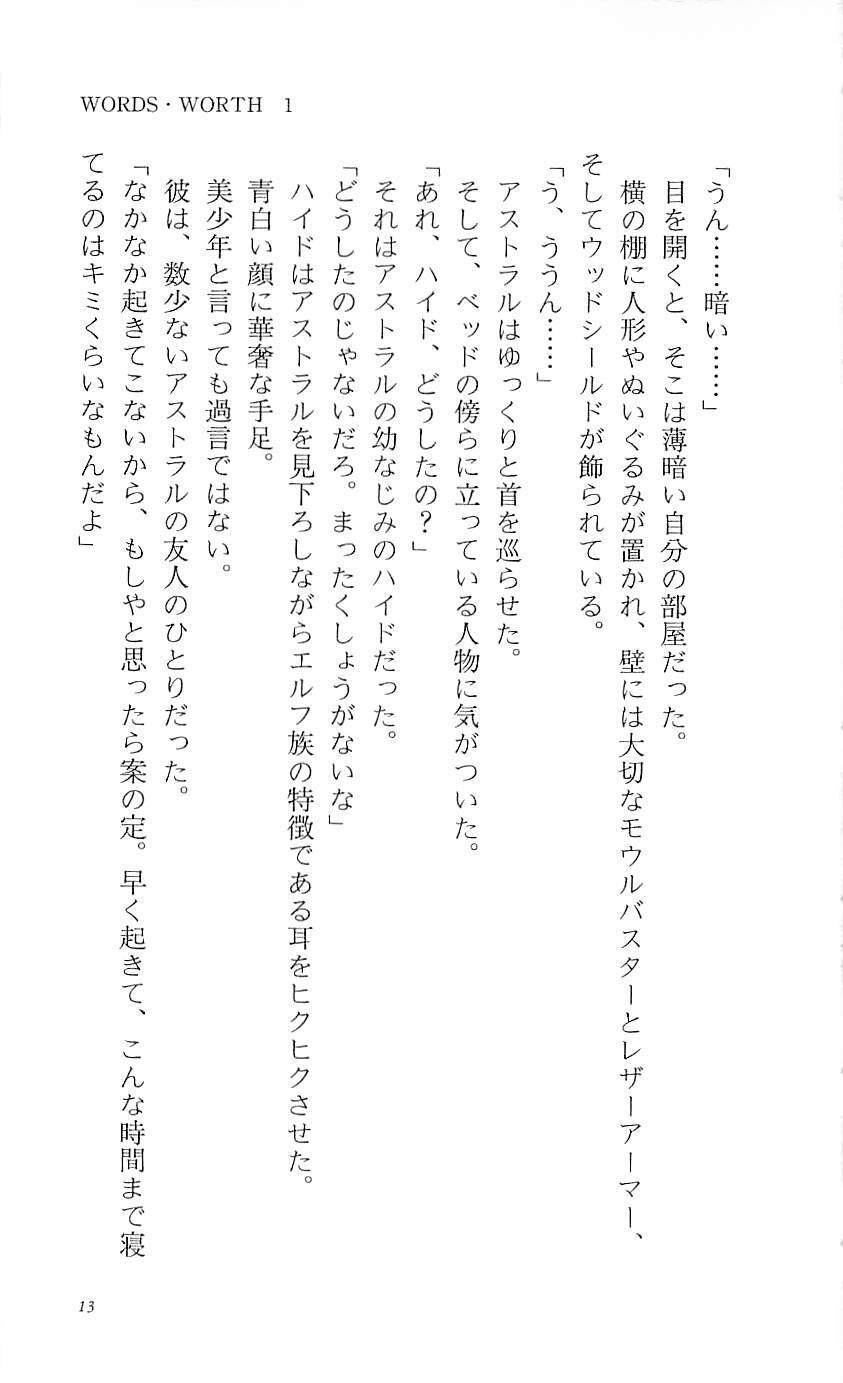 WORDS・WORTH 1

「うん……暗い……」

目を開くと、そこは薄暗い自分の部屋だった。

横の棚に人形やぬいぐるみが置かれ、壁には大切なモウルバスターとレザーアーマー、そしてウッドシールドが飾られている。

「う、ううん……」

アストラルはゆっくりと首を巡らせた。

そして、ベッドの傍らに立っている人物に気がついた。

「あれ、ハイド、どうしたの？」

それはアストラルの幼なじみのハイドだった。

「どうしたのじゃないだろ。まったくしょうがないな」

ハイドはアストラルを見下ろしながらエルフ族の特徴である耳をヒクヒクさせた。

青白い顔に華奢な手足。

美少年と言っても過言ではない。

彼は、数少ないアストラルの友人のひとりだった。

「なかなか起きてこないから、もしやと思ったら案の定。早く起きて、こんな時間まで寝てるのはキミくらいなもんだよ」

13